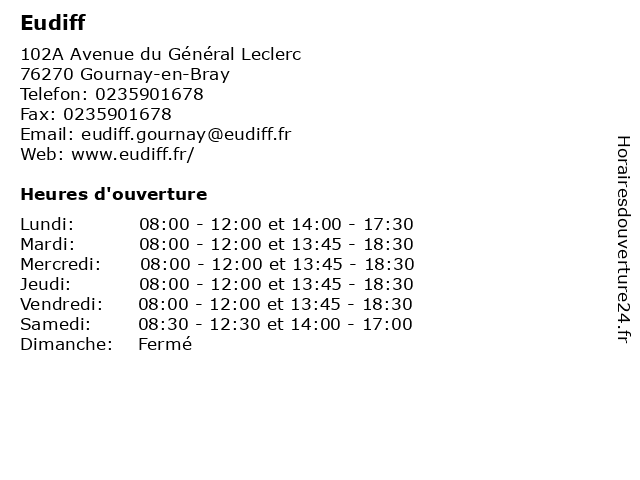 Eudiff

102A Avenue du Général Leclerc
76270 Gournay-en-Bray
Telefon: 0235901678
Fax: 0235901678
Email: eudiff.gournay@eudiff.fr
Web: www.eudiff.fr/

Heures d'ouverture

| | |
|---|---|
| Lundi: | 08:00 - 12:00 et 14:00 - 17:30 |
| Mardi: | 08:00 - 12:00 et 13:45 - 18:30 |
| Mercredi: | 08:00 - 12:00 et 13:45 - 18:30 |
| Jeudi: | 08:00 - 12:00 et 13:45 - 18:30 |
| Vendredi: | 08:00 - 12:00 et 13:45 - 18:30 |
| Samedi: | 08:30 - 12:30 et 14:00 - 17:00 |
| Dimanche: | Fermé |

Horairesdouverture24.fr